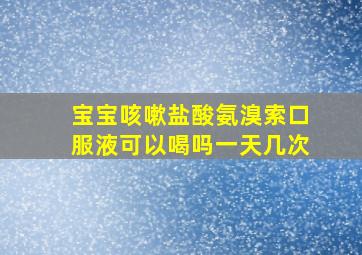 宝宝咳嗽盐酸氨溴索口服液可以喝吗一天几次